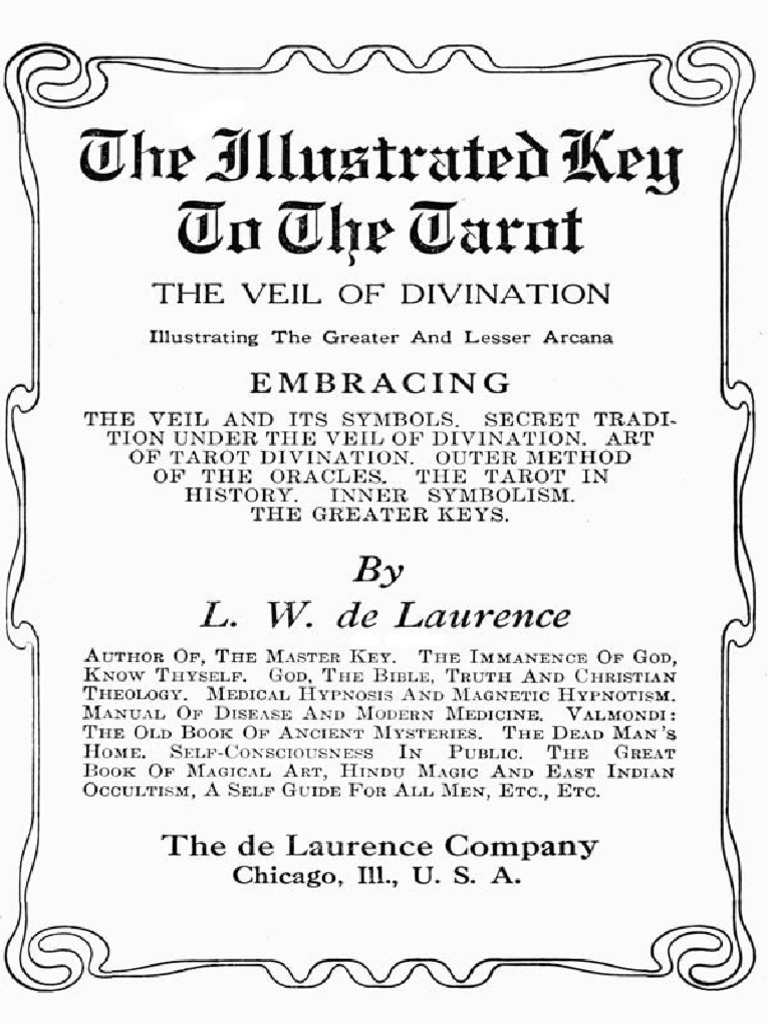 The Illustrated Key To The Tarot

THE VEIL OF DIVINATION

Illustrating The Greater And Lesser Arcana

EMBRACING

THE VEIL AND ITS SYMBOLS. SECRET TRADITION UNDER THE VEIL OF DIVINATION. ART OF TAROT DIVINATION. OUTER METHOD OF THE ORACLES. THE TAROT IN HISTORY. INNER SYMBOLISM. THE GREATER KEYS.

By

L. W. de Laurence

Author Of, The Master Key. The Immanence Of God, Know Thyself. God, The Bible, Truth And Christian Theology. Medical Hypnosis And Magnetic Hypnotism. Manual Of Disease And Modern Medicine. Valmondi: The Old Book Of Ancient Mysteries. The Dead Man's Home. Self-Consciousness In Public. The Great Book Of Magical Art, Hindu Magic And East Indian Occultism, A Self Guide For All Men, Etc., Etc.

The de Laurence Company
Chicago, Ill., U. S. A.